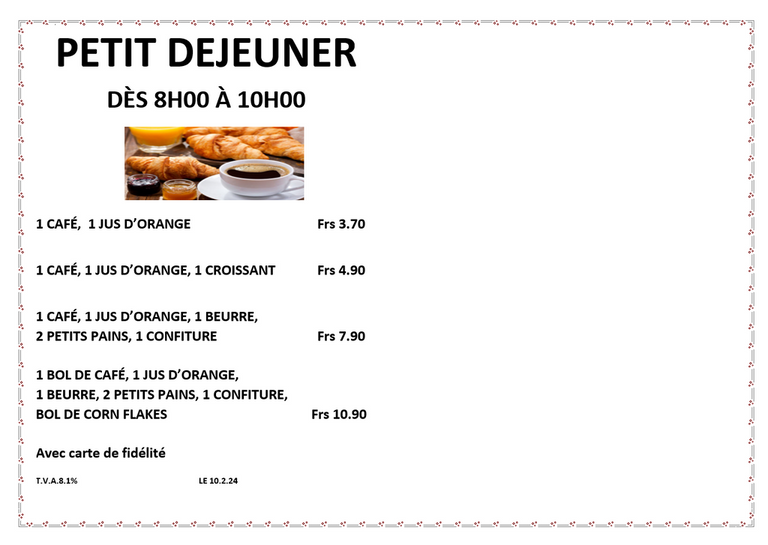 PETIT DEJEUNER

DÈS 8H00 À 10H00

1 CAFÉ, 1 JUS D'ORANGE Frs 3.70

1 CAFÉ, 1 JUS D'ORANGE, 1 CROISSANT Frs 4.90

1 CAFÉ, 1 JUS D'ORANGE, 1 BEURRE, 2 PETITS PAINS, 1 CONFITURE Frs 7.90

1 BOL DE CAFÉ, 1 JUS D'ORANGE, 1 BEURRE, 2 PETITS PAINS, 1 CONFITURE, BOL DE CORN FLAKES Frs 10.90

Avec carte de fidélité

T.V.A.8.1% LE 10.2.24